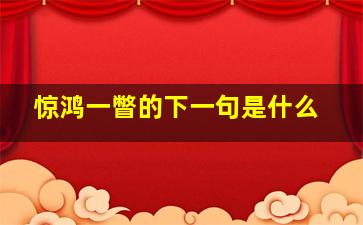 惊鸿一瞥的下一句是什么